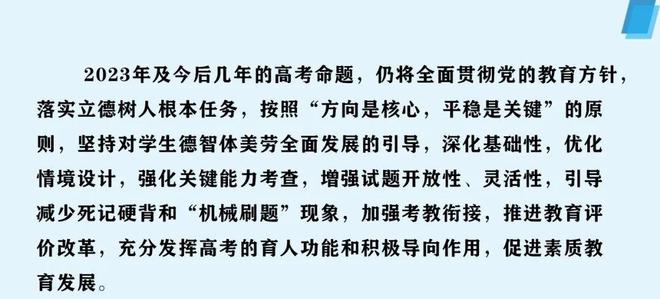 2023年及今后几年的高考命题，仍将全面贯彻党的教育方针，落实立德树人根本任务，按照“方向是核心，平稳是关键”的原则，坚持对学生德智体美劳全面发展的引导，深化基础性，优化情境设计，强化关键能力考查，增强试题开放性、灵活性，引导减少死记硬背和“机械刷题”现象，加强考教衔接，推进教育评价改革，充分发挥高考的育人功能和积极导向作用，促进素质教育发展。